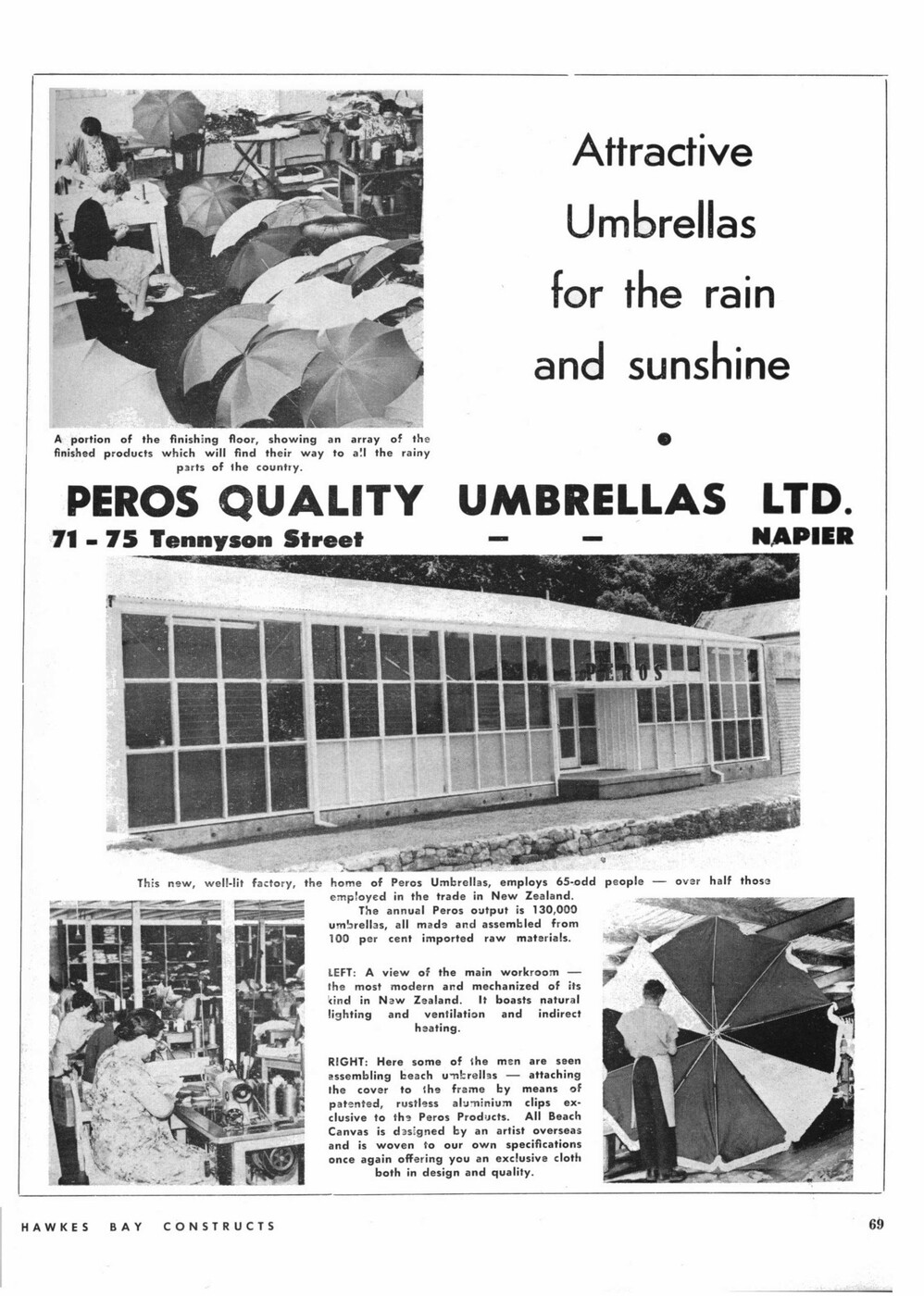 Attractive Umbrellas for the rain and sunshine

A portion of the finishing floor, showing an array of the finished products which will find their way to all the rainy parts of the country.

PEROS QUALITY UMBRELLAS LTD.

71 - 75 Tennyson Street — — NAPIER

PEROS

This new, well-lit factory, the home of Peros Umbrellas, employs 65-odd people — over half those employed in the trade in New Zealand.

The annual Peros output is 130,000 umbrellas, all made and assembled from 100 per cent imported raw materials.

LEFT: A view of the main workroom — the most modern and mechanized of its kind in New Zealand. It boasts natural lighting and ventilation and indirect heating.

RIGHT: Here some of the men are seen assembling beach umbrellas — attaching the cover to the frame by means of patented, rustless aluminium clips exclusive to the Peros Products. All Beach Canvas is designed by an artist overseas and is woven to our own specifications once again offering you an exclusive cloth both in design and quality.

HAWKES BAY CONSTRUCTS

69